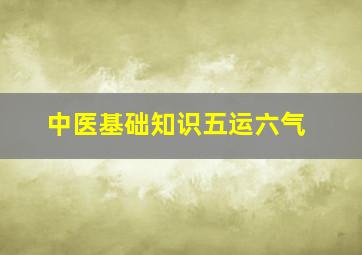 中医基础知识五运六气